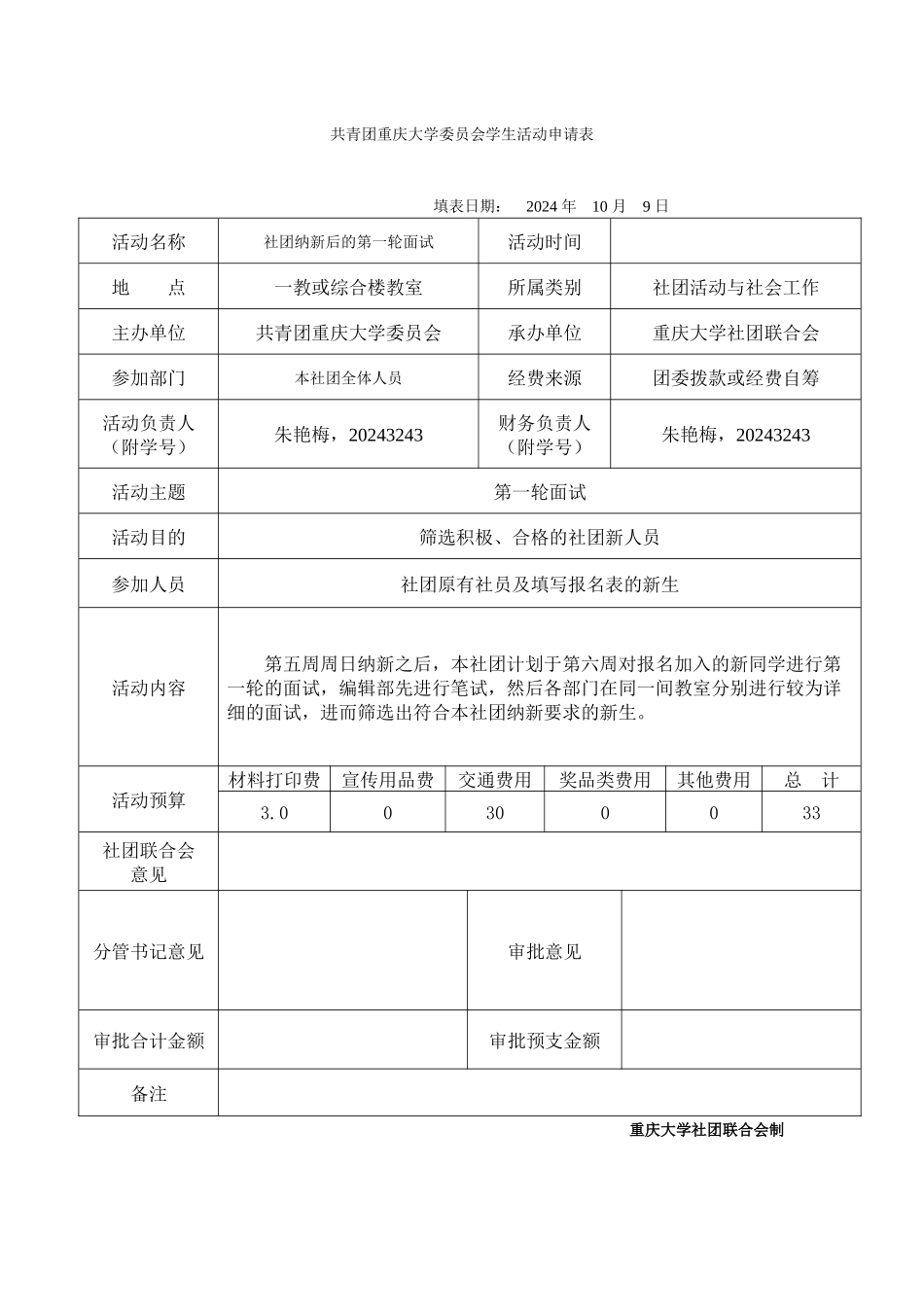 共青团重庆大学委员会学生活动申请表

填表日期： 2024 年 10 月 9 日

| 活动名称 | 社团纳新后的第一轮面试 | 活动时间 | |
|---|---|---|---|
| 地　　点 | 一教或综合楼教室 | 所属类别 | 社团活动与社会工作 |
| 主办单位 | 共青团重庆大学委员会 | 承办单位 | 重庆大学社团联合会 |
| 参加部门 | 本社团全体人员 | 经费来源 | 团委拨款或经费自筹 |
| 活动负责人（附学号） | 朱艳梅，20243243 | 财务负责人（附学号） | 朱艳梅，20243243 |
| 活动主题 | 第一轮面试 | | |
| 活动目的 | 筛选积极、合格的社团新人员 | | |
| 参加人员 | 社团原有社员及填写报名表的新生 | | |
| 活动内容 | 第五周周日纳新之后，本社团计划于第六周对报名加入的新同学进行第一轮的面试，编辑部先进行笔试，然后各部门在同一间教室分别进行较为详细的面试，进而筛选出符合本社团纳新要求的新生。 | | |

| 活动预算 | 材料打印费 | 宣传用品费 | 交通费用 | 奖品类费用 | 其他费用 | 总　计 |
|---|---|---|---|---|---|---|
| | 3.0 | 0 | 30 | 0 | 0 | 33 |

| 社团联合会意见 | | | |
|---|---|---|---|
| 分管书记意见 | | 审批意见 | |
| 审批合计金额 | | 审批预支金额 | |
| 备注 | | | |

重庆大学社团联合会制